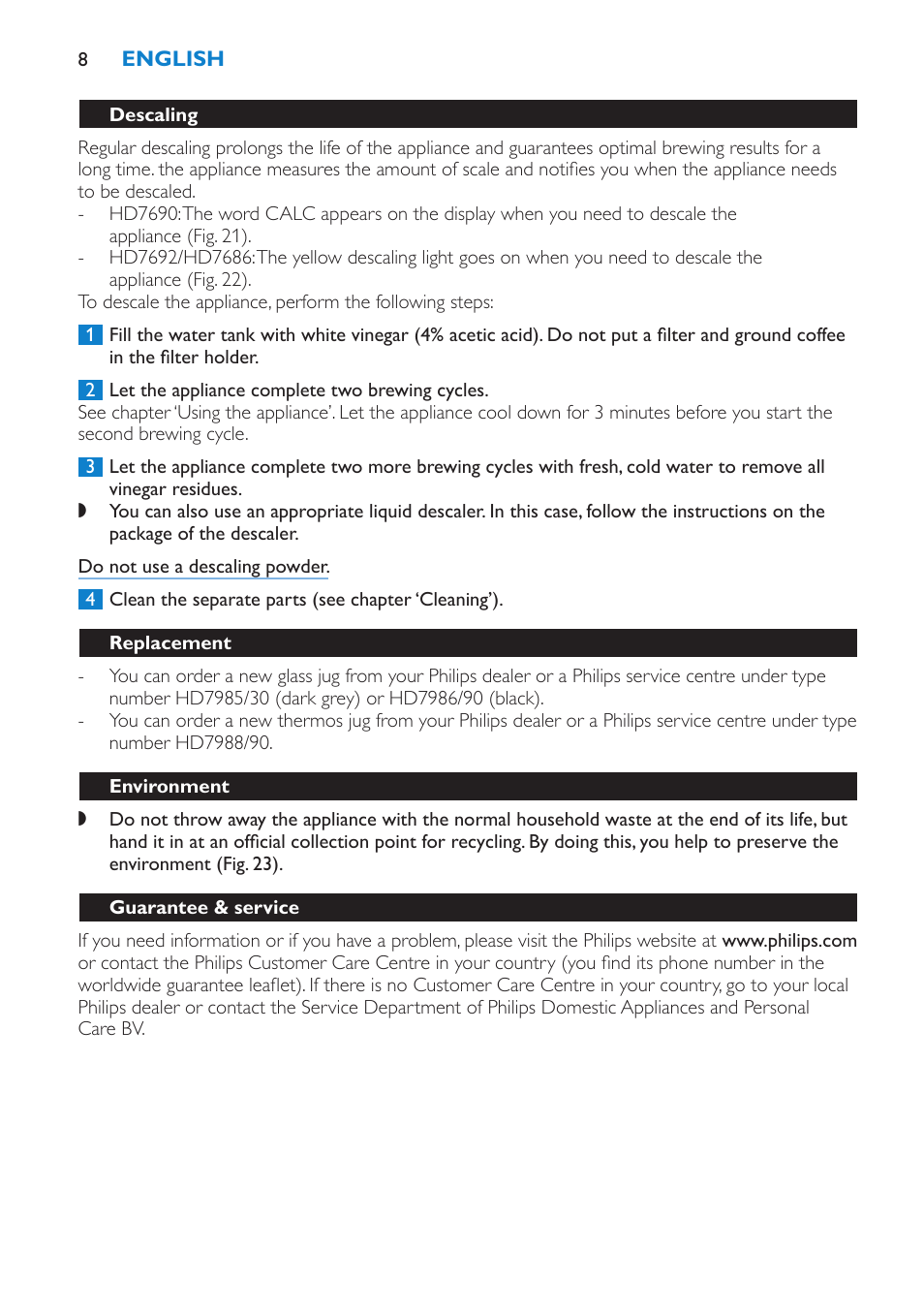 8 ENGLISH

Descaling

Regular descaling prolongs the life of the appliance and guarantees optimal brewing results for a long time. the appliance measures the amount of scale and notifies you when the appliance needs to be descaled.

- HD7690: The word CALC appears on the display when you need to descale the appliance (Fig. 21).
- HD7692/HD7686: The yellow descaling light goes on when you need to descale the appliance (Fig. 22).

To descale the appliance, perform the following steps:

1 Fill the water tank with white vinegar (4% acetic acid). Do not put a filter and ground coffee in the filter holder.

2 Let the appliance complete two brewing cycles.
See chapter 'Using the appliance'. Let the appliance cool down for 3 minutes before you start the second brewing cycle.

3 Let the appliance complete two more brewing cycles with fresh, cold water to remove all vinegar residues.
◗ You can also use an appropriate liquid descaler. In this case, follow the instructions on the package of the descaler.

Do not use a descaling powder.

4 Clean the separate parts (see chapter 'Cleaning').

Replacement

- You can order a new glass jug from your Philips dealer or a Philips service centre under type number HD7985/30 (dark grey) or HD7986/90 (black).
- You can order a new thermos jug from your Philips dealer or a Philips service centre under type number HD7988/90.

Environment

◗ Do not throw away the appliance with the normal household waste at the end of its life, but hand it in at an official collection point for recycling. By doing this, you help to preserve the environment (Fig. 23).

Guarantee & service

If you need information or if you have a problem, please visit the Philips website at www.philips.com or contact the Philips Customer Care Centre in your country (you find its phone number in the worldwide guarantee leaflet). If there is no Customer Care Centre in your country, go to your local Philips dealer or contact the Service Department of Philips Domestic Appliances and Personal Care BV.